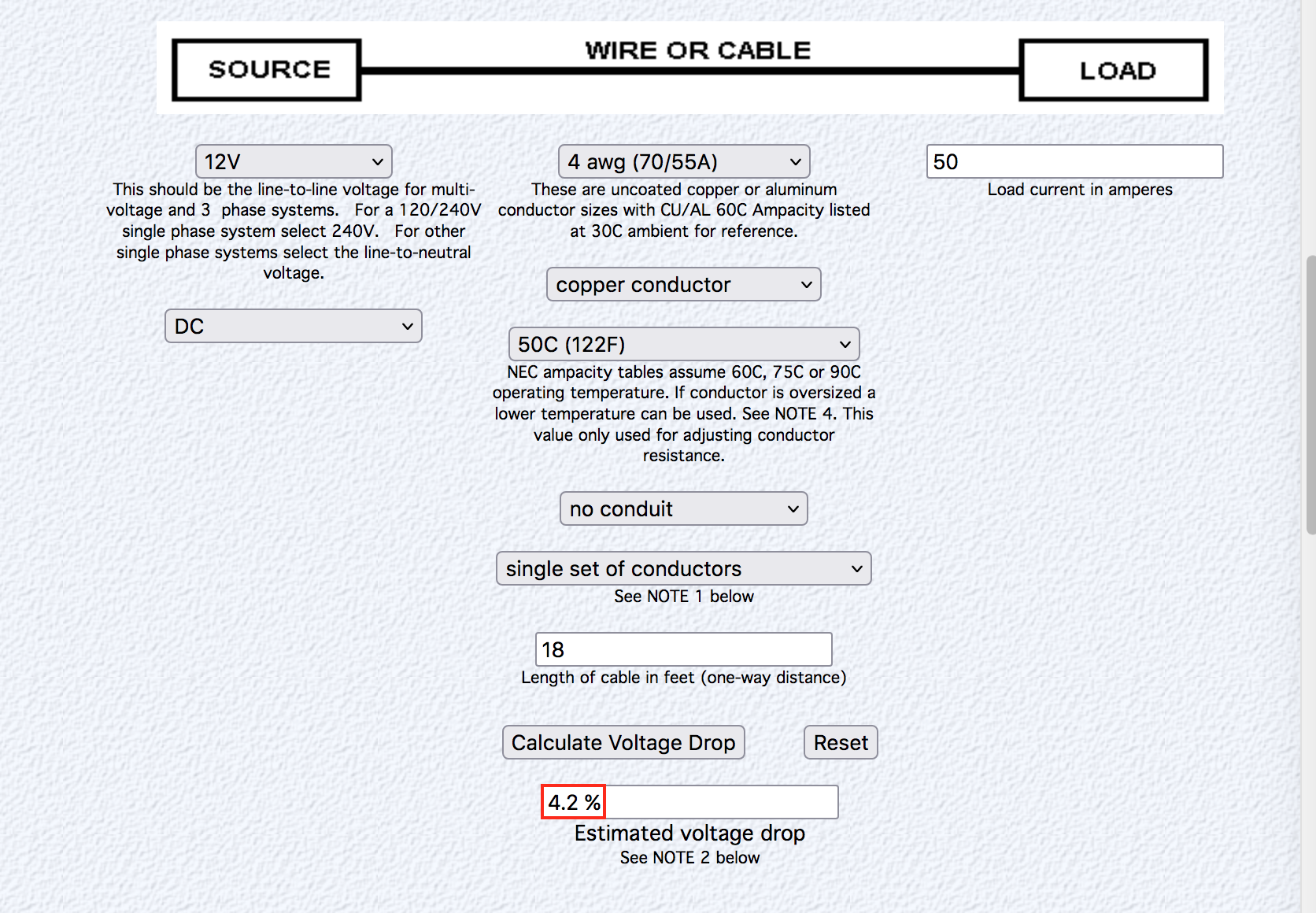 SOURCE

WIRE OR CABLE

LOAD

12V

This should be the line-to-line voltage for multi-voltage and 3 phase systems. For a 120/240V single phase system select 240V. For other single phase systems select the line-to-neutral voltage.

DC

4 awg (70/55A)

These are uncoated copper or aluminum conductor sizes with CU/AL 60C Ampacity listed at 30C ambient for reference.

copper conductor

50C (122F)

NEC ampacity tables assume 60C, 75C or 90C operating temperature. If conductor is oversized a lower temperature can be used. See NOTE 4. This value only used for adjusting conductor resistance.

no conduit

single set of conductors

See NOTE 1 below

18

Length of cable in feet (one-way distance)

Calculate Voltage Drop

Reset

4.2 %

Estimated voltage drop

See NOTE 2 below

50

Load current in amperes